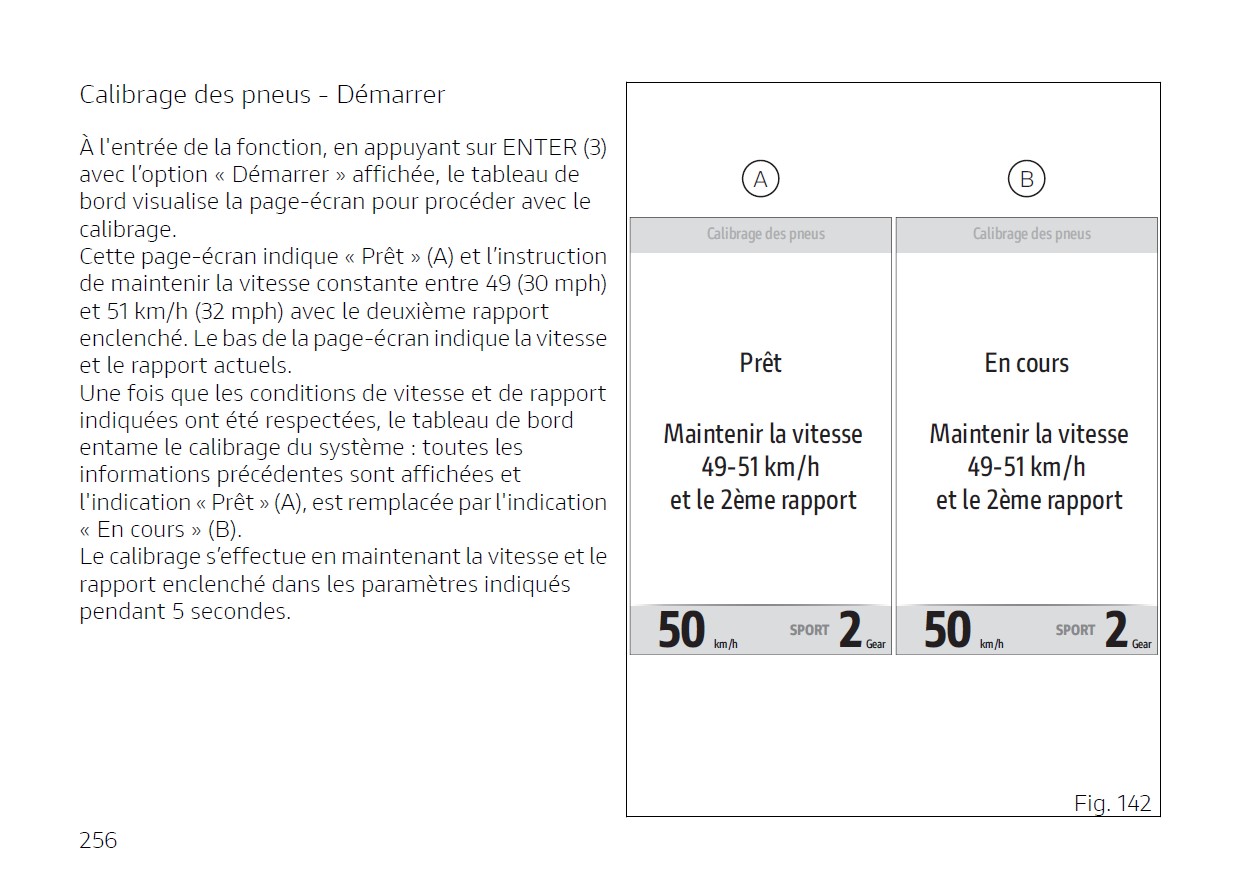 Calibrage des pneus - Démarrer

À l'entrée de la fonction, en appuyant sur ENTER (3) avec l'option « Démarrer » affichée, le tableau de bord visualise la page-écran pour procéder avec le calibrage.
Cette page-écran indique « Prêt » (A) et l'instruction de maintenir la vitesse constante entre 49 (30 mph) et 51 km/h (32 mph) avec le deuxième rapport enclenché. Le bas de la page-écran indique la vitesse et le rapport actuels.
Une fois que les conditions de vitesse et de rapport indiquées ont été respectées, le tableau de bord entame le calibrage du système : toutes les informations précédentes sont affichées et l'indication « Prêt » (A), est remplacée par l'indication « En cours » (B).
Le calibrage s'effectue en maintenant la vitesse et le rapport enclenché dans les paramètres indiqués pendant 5 secondes.

A

Calibrage des pneus

Prêt

Maintenir la vitesse 49-51 km/h et le 2ème rapport

50 km/h SPORT 2 Gear

B

Calibrage des pneus

En cours

Maintenir la vitesse 49-51 km/h et le 2ème rapport

50 km/h SPORT 2 Gear

Fig. 142

256